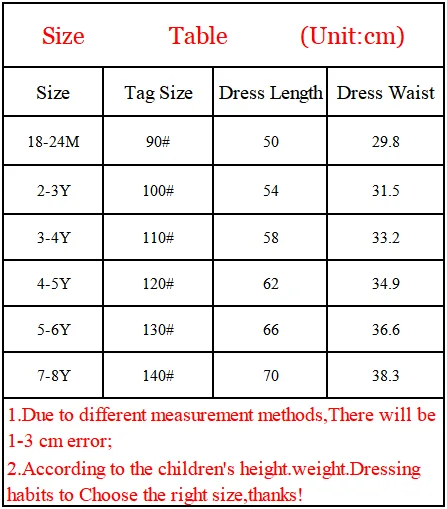 Size Table (Unit:cm)

| Size | Tag Size | Dress Length | Dress Waist |
|---|---|---|---|
| 18-24M | 90# | 50 | 29.8 |
| 2-3Y | 100# | 54 | 31.5 |
| 3-4Y | 110# | 58 | 33.2 |
| 4-5Y | 120# | 62 | 34.9 |
| 5-6Y | 130# | 66 | 36.6 |
| 7-8Y | 140# | 70 | 38.3 |

1.Due to different measurement methods,There will be 1-3 cm error;

2.According to the children's height.weight.Dressing habits to Choose the right size,thanks!